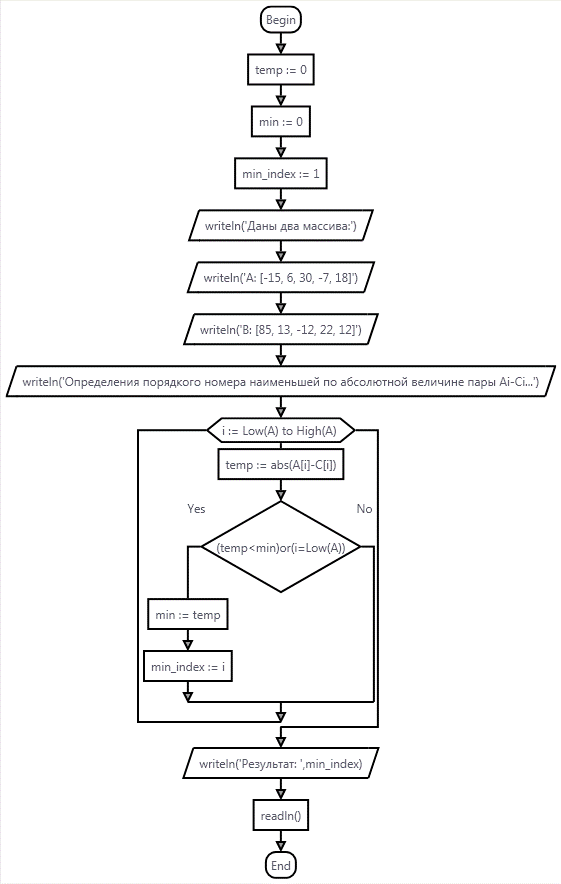 Begin

temp := 0

min := 0

min_index := 1

writeln('Даны два массива:')

writeln('A: [-15, 6, 30, -7, 18]')

writeln('B: [85, 13, -12, 22, 12]')

writeln('Определения порядкого номера наименьшей по абсолютной величине пары Ai-Ci...')

i := Low(A) to High(A)

temp := abs(A[i]-C[i])

Yes

No

(temp<min)or(i=Low(A))

min := temp

min_index := i

writeln('Результат: ',min_index)

readln()

End